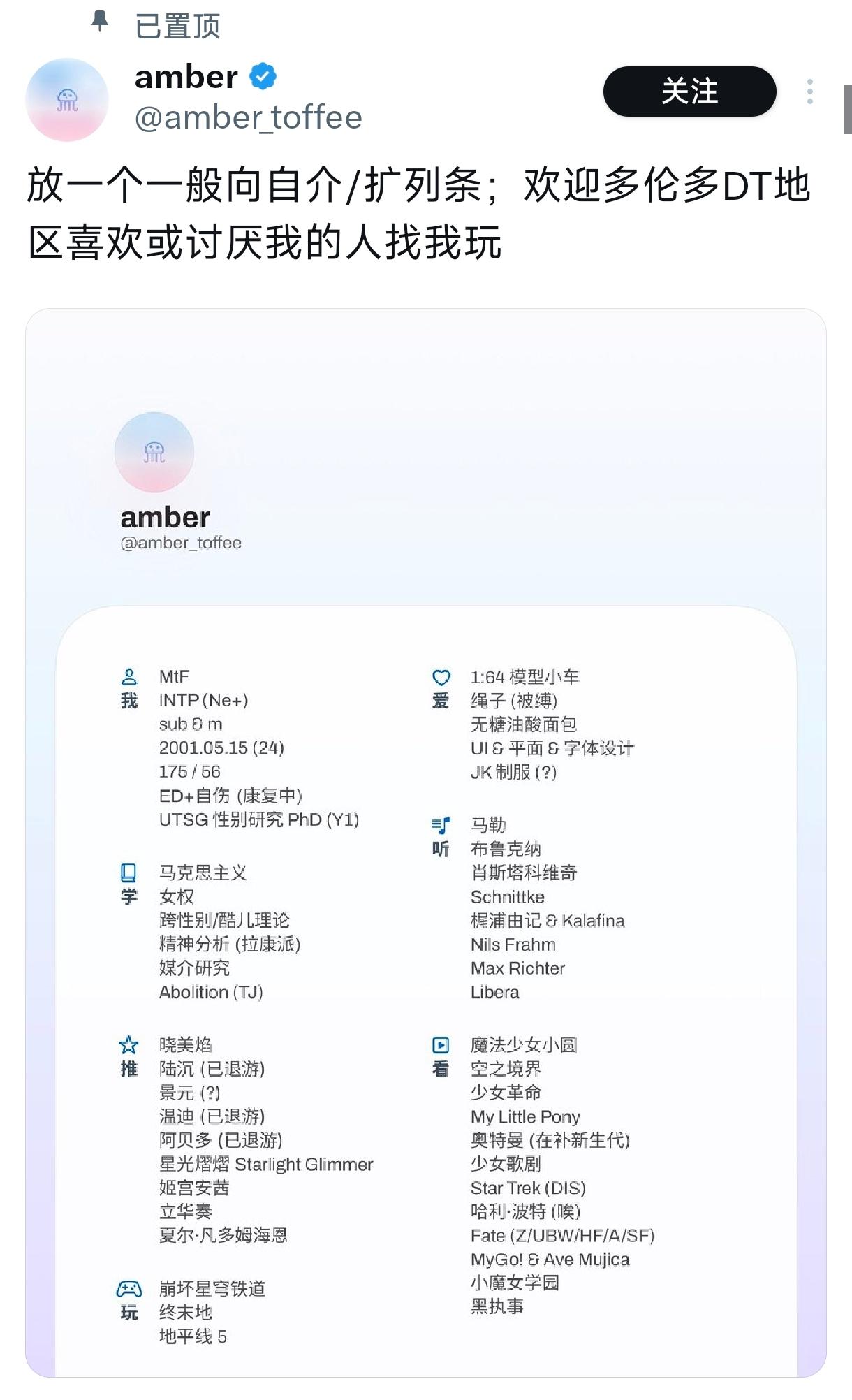 已置顶

amber
@amber_toffee

关注

放一个一般向自介/扩列条；欢迎多伦多DT地区喜欢或讨厌我的人找我玩

amber
@amber_toffee

我
MtF
INTP (Ne+)
sub & m
2001.05.15 (24)
175 / 56
ED+自伤 (康复中)
UTSG 性别研究 PhD (Y1)

学
马克思主义
女权
跨性别/酷儿理论
精神分析 (拉康派)
媒介研究
Abolition (TJ)

推
晓美焰
陆沉 (已退游)
景元 (?)
温迪 (已退游)
阿贝多 (已退游)
星光熠熠 Starlight Glimmer
姬宫安茜
立华奏
夏尔·凡多姆海恩

玩
崩坏星穹铁道
终末地
地平线 5

爱
1:64 模型小车
绳子 (被缚)
无糖油酸面包
UI & 平面 & 字体设计
JK 制服 (?)

听
马勒
布鲁克纳
肖斯塔科维奇
Schnittke
梶浦由记 & Kalafina
Nils Frahm
Max Richter
Libera

看
魔法少女小圆
空之境界
少女革命
My Little Pony
奥特曼 (在补新生代)
少女歌剧
Star Trek (DIS)
哈利·波特 (唉)
Fate (Z/UBW/HF/A/SF)
MyGo! & Ave Mujica
小魔女学园
黑执事